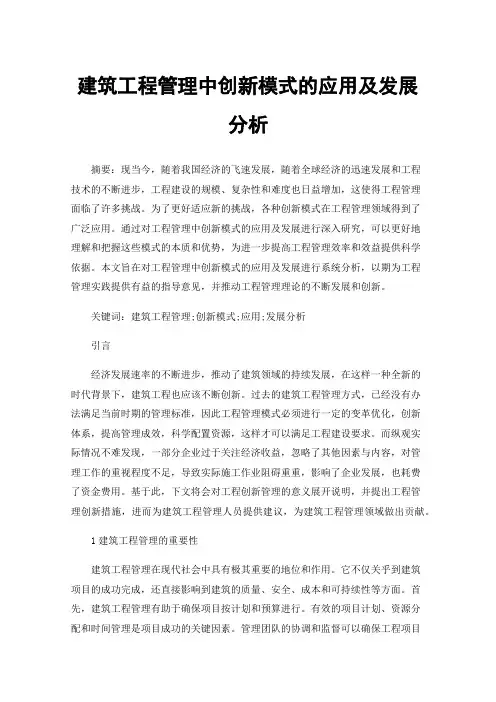 建筑工程管理中创新模式的应用及发展分析

摘要：现当今，随着我国经济的飞速发展，随着全球经济的迅速发展和工程技术的不断进步，工程建设的规模、复杂性和难度也日益增加，这使得工程管理面临了许多挑战。为了更好适应新的挑战，各种创新模式在工程管理领域得到了广泛应用。通过对工程管理中创新模式的应用及发展进行深入研究，可以更好地理解和把握这些模式的本质和优势，为进一步提高工程管理效率和效益提供科学依据。本文旨在对工程管理中创新模式的应用及发展进行系统分析，以期为工程管理实践提供有益的指导意见，并推动工程管理理论的不断发展和创新。

关键词：建筑工程管理;创新模式;应用;发展分析

引言

经济发展速率的不断进步，推动了建筑领域的持续发展，在这样一种全新的时代背景下，建筑工程也应该不断创新。过去的建筑工程管理方式，已经没有办法满足当前时期的管理标准，因此工程管理模式必须进行一定的变革优化，创新体系，提高管理成效，科学配置资源，这样才可以满足工程建设要求。而纵观实际情况不难发现，一部分企业过于关注经济收益，忽略了其他因素与内容，对管理工作的重视程度不足，导致实际施工作业阻碍重重，影响了企业发展，也耗费了资金费用。基于此，下文将会对工程创新管理的意义展开说明，并提出工程管理创新措施，进而为建筑工程管理人员提供建议，为建筑工程管理领域做出贡献。

1 建筑工程管理的重要性

建筑工程管理在现代社会中具有极其重要的地位和作用。它不仅关乎到建筑项目的成功完成，还直接影响到建筑的质量、安全、成本和可持续性等方面。首先，建筑工程管理有助于确保项目按计划和预算进行。有效的项目计划、资源分配和时间管理是项目成功的关键因素。管理团队的协调和监督可以确保工程项目